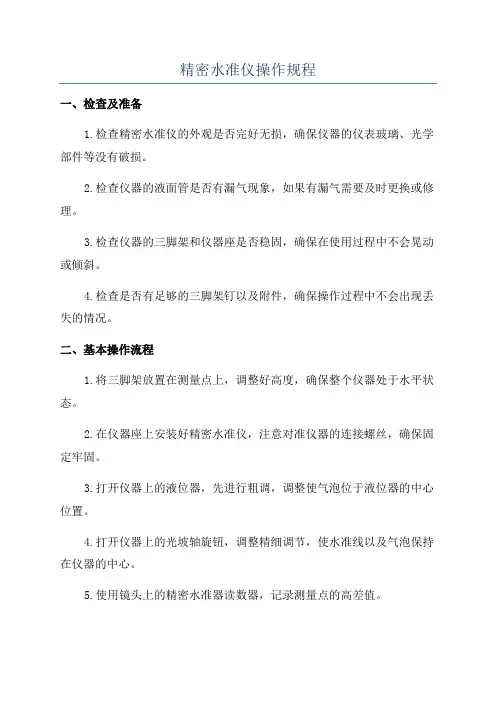 精密水准仪操作规程

一、检查及准备

1.检查精密水准仪的外观是否完好无损，确保仪器的仪表玻璃、光学部件等没有破损。

2.检查仪器的液面管是否有漏气现象，如果有漏气需要及时更换或修理。

3.检查仪器的三脚架和仪器座是否稳固，确保在使用过程中不会晃动或倾斜。

4.检查是否有足够的三脚架钉以及附件，确保操作过程中不会出现丢失的情况。

二、基本操作流程

1.将三脚架放置在测量点上，调整好高度，确保整个仪器处于水平状态。

2.在仪器座上安装好精密水准仪，注意对准仪器的连接螺丝，确保固定牢固。

3.打开仪器上的液位器，先进行粗调，调整使气泡位于液位器的中心位置。

4.打开仪器上的光坡轴旋钮，调整精细调节，使水准线以及气泡保持在仪器的中心。

5.使用镜头上的精密水准器读数器，记录测量点的高差值。